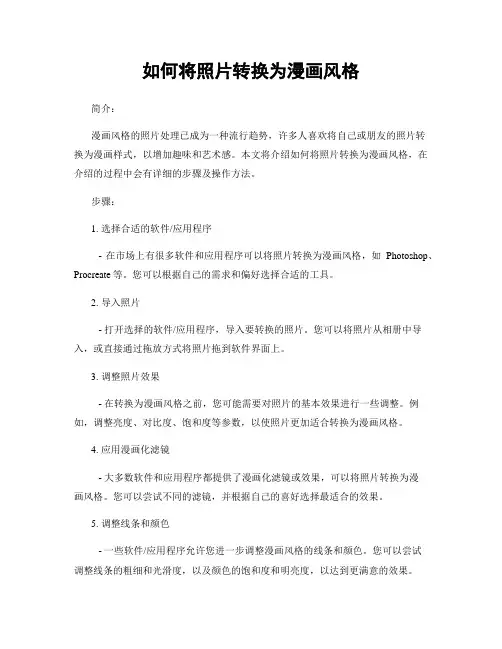 如何将照片转换为漫画风格

简介：

漫画风格的照片处理已成为一种流行趋势，许多人喜欢将自己或朋友的照片转换为漫画样式，以增加趣味和艺术感。本文将介绍如何将照片转换为漫画风格，在介绍的过程中会有详细的步骤及操作方法。

步骤：

1. 选择合适的软件/应用程序

- 在市场上有很多软件和应用程序可以将照片转换为漫画风格，如 Photoshop、Procreate 等。您可以根据自己的需求和偏好选择合适的工具。

2. 导入照片

- 打开选择的软件/应用程序，导入要转换的照片。您可以将照片从相册中导入，或直接通过拖放方式将照片拖到软件界面上。

3. 调整照片效果

- 在转换为漫画风格之前，您可能需要对照片的基本效果进行一些调整。例如，调整亮度、对比度、饱和度等参数，以使照片更加适合转换为漫画风格。

4. 应用漫画化滤镜

- 大多数软件和应用程序都提供了漫画化滤镜或效果，可以将照片转换为漫画风格。您可以尝试不同的滤镜，并根据自己的喜好选择最适合的效果。

5. 调整线条和颜色

- 一些软件/应用程序允许您进一步调整漫画风格的线条和颜色。您可以尝试调整线条的粗细和光滑度，以及颜色的饱和度和明亮度，以达到更满意的效果。